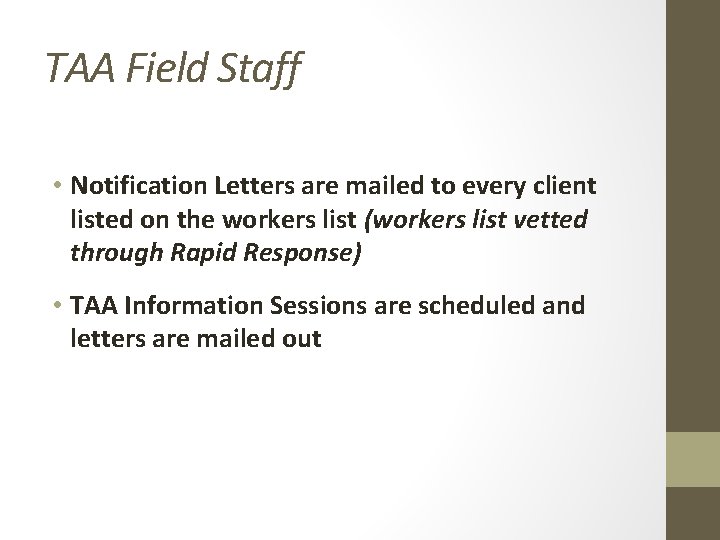 TAA Field Staff

• Notification Letters are mailed to every client listed on the workers list (workers list vetted through Rapid Response)

• TAA Information Sessions are scheduled and letters are mailed out